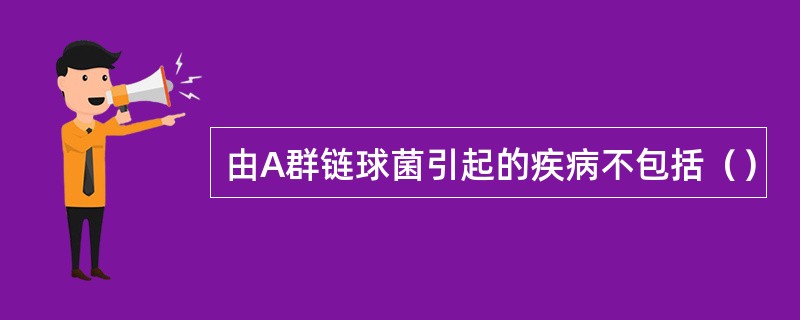 由A群链球菌引起的疾病不包括（）